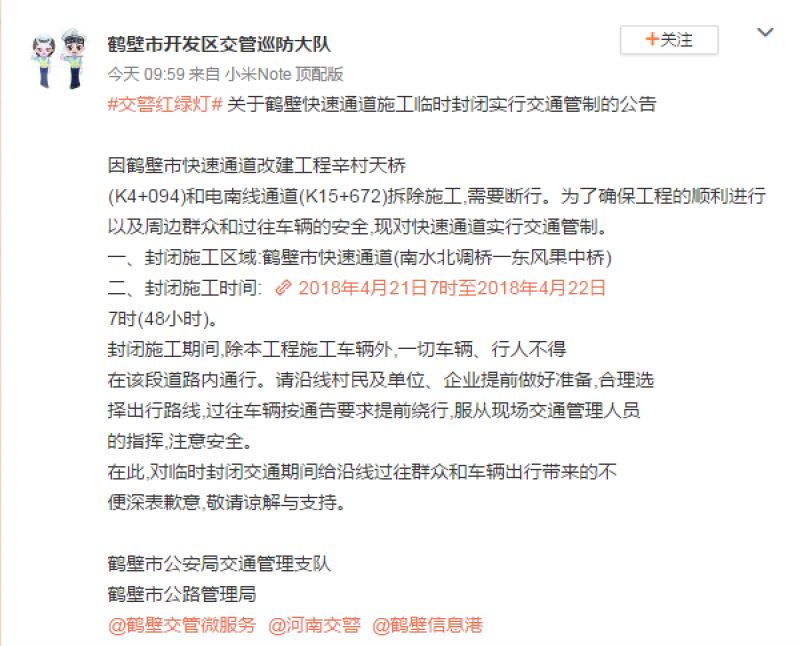 鹤壁市开发区交管巡防大队

+关注

今天 09:59 来自 小米Note 顶配版

#交警红绿灯# 关于鹤壁快速通道施工临时封闭实行交通管制的公告

因鹤壁市快速通道改建工程辛村天桥(K4+094)和电南线通道(K15+672)拆除施工,需要断行。为了确保工程的顺利进行以及周边群众和过往车辆的安全,现对快速通道实行交通管制。
一、封闭施工区域:鹤壁市快速通道(南水北调桥一东风果中桥)
二、封闭施工时间: 2018年4月21日7时至2018年4月22日7时(48小时)。
封闭施工期间,除本工程施工车辆外,一切车辆、行人不得在该段道路内通行。请沿线村民及单位、企业提前做好准备,合理选择出行路线,过往车辆按通告要求提前绕行,服从现场交通管理人员的指挥,注意安全。
在此,对临时封闭交通期间给沿线过往群众和车辆出行带来的不便深表歉意,敬请谅解与支持。

鹤壁市公安局交通管理支队
鹤壁市公路管理局
@鹤壁交管微服务 @河南交警 @鹤壁信息港